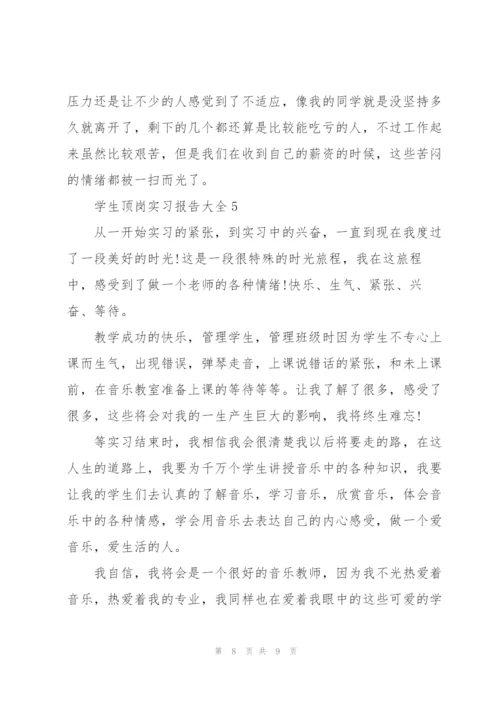 压力还是让不少的人感觉到了不适应，像我的同学就是没坚持多久就离开了，剩下的几个都还算是比较能吃亏的人，不过工作起来虽然比较艰苦，但是我们在收到自己的薪资的时候，这些苦闷的情绪都被一扫而光了。

学生顶岗实习报告大全5

从一开始实习的紧张，到实习中的兴奋，一直到现在我度过了一段美好的时光!这是一段很特殊的时光旅程，我在这旅程中，感受到了做一个老师的各种情绪!快乐、生气、紧张、兴奋、等待。

教学成功的快乐，管理学生，管理班级时因为学生不专心上课而生气，出现错误，弹琴走音，上课说错话的紧张，和未上课前，在音乐教室准备上课的等待等等。让我了解了很多，感受了很多，这些将会对我的一生产生巨大的影响，我将终生难忘!

等实习结束时，我相信我会很清楚我以后将要走的路，在这人生的道路上，我要为千万个学生讲授音乐中的各种知识，我要让我的学生们去认真的了解音乐，学习音乐，欣赏音乐，体会音乐中的各种情感，学会用音乐去表达自己的内心感受，做一个爱音乐，爱生活的人。

我自信，我将会是一个很好的音乐教师，因为我不光热爱着音乐，热爱着我的专业，我同样也在爱着我眼中的这些可爱的学

第 8 页 共 9 页